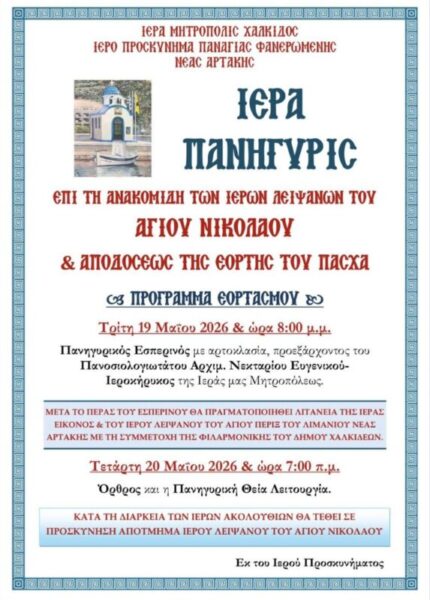 ΙΕΡΑ ΜΗΤΡΟΠΟΛΙΣ ΧΑΛΚΙΔΟΣ
ΙΕΡΟ ΠΡΟΣΚΥΝΗΜΑ ΠΑΝΑΓΙΑΣ ΦΑΝΕΡΩΜΕΝΗΣ
ΝΕΑΣ ΑΡΤΑΚΗΣ

ΙΕΡΑ
ΠΑΝΗΓΥΡΙΣ

ΕΠΙ ΤΗ ΑΝΑΚΟΜΙΔΗ ΤΩΝ ΙΕΡΩΝ ΛΕΙΨΑΝΩΝ ΤΟΥ
ΑΓΙΟΥ ΝΙΚΟΛΑΟΥ
& ΑΠΟΔΟΣΕΩΣ ΤΗΣ ΕΟΡΤΗΣ ΤΟΥ ΠΑΣΧΑ

ΠΡΟΓΡΑΜΜΑ ΕΟΡΤΑΣΜΟΥ

Τρίτη 19 Μαΐου 2026 & ώρα 8:00 μ.μ.

Πανηγυρικός Εσπερινός με αρτοκλασία, προεξάρχοντος του Πανοσιολογιωτάτου Αρχιμ. Νεκταρίου Ευγενικού-Ιεροκήρυκος της Ιεράς μας Μητροπόλεως.

ΜΕΤΑ ΤΟ ΠΕΡΑΣ ΤΟΥ ΕΣΠΕΡΙΝΟΥ ΘΑ ΠΡΑΓΜΑΤΟΠΟΙΗΘΕΙ ΛΙΤΑΝΕΙΑ ΤΗΣ ΙΕΡΑΣ ΕΙΚΟΝΟΣ & ΤΟΥ ΙΕΡΟΥ ΛΕΙΨΑΝΟΥ ΤΟΥ ΑΓΙΟΥ ΠΕΡΙΞ ΤΟΥ ΛΙΜΑΝΙΟΥ ΝΕΑΣ ΑΡΤΑΚΗΣ ΜΕ ΤΗ ΣΥΜΜΕΤΟΧΗ ΤΗΣ ΦΙΛΑΡΜΟΝΙΚΗΣ ΤΟΥ ΔΗΜΟΥ ΧΑΛΚΙΔΕΩΝ.

Τετάρτη 20 Μαΐου 2026 & ώρα 7:00 π.μ.

Όρθρος και η Πανηγυρική Θεία Λειτουργία.

ΚΑΤΑ ΤΗ ΔΙΑΡΚΕΙΑ ΤΩΝ ΙΕΡΩΝ ΑΚΟΛΟΥΘΙΩΝ ΘΑ ΤΕΘΕΙ ΣΕ ΠΡΟΣΚΥΝΗΣΗ ΑΠΟΤΜΗΜΑ ΙΕΡΟΥ ΛΕΙΨΑΝΟΥ ΤΟΥ ΑΓΙΟΥ ΝΙΚΟΛΑΟΥ

Εκ του Ιερού Προσκυνήματος